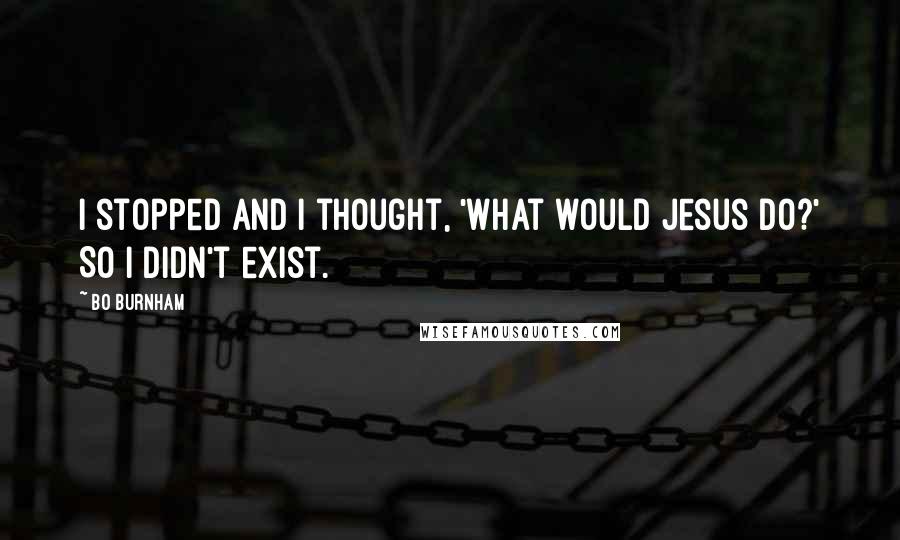 I STOPPED AND I THOUGHT, 'WHAT WOULD JESUS DO?' SO I DIDN'T EXIST.

~ BO BURNHAM

WISEFAMOUSQUOTES.COM